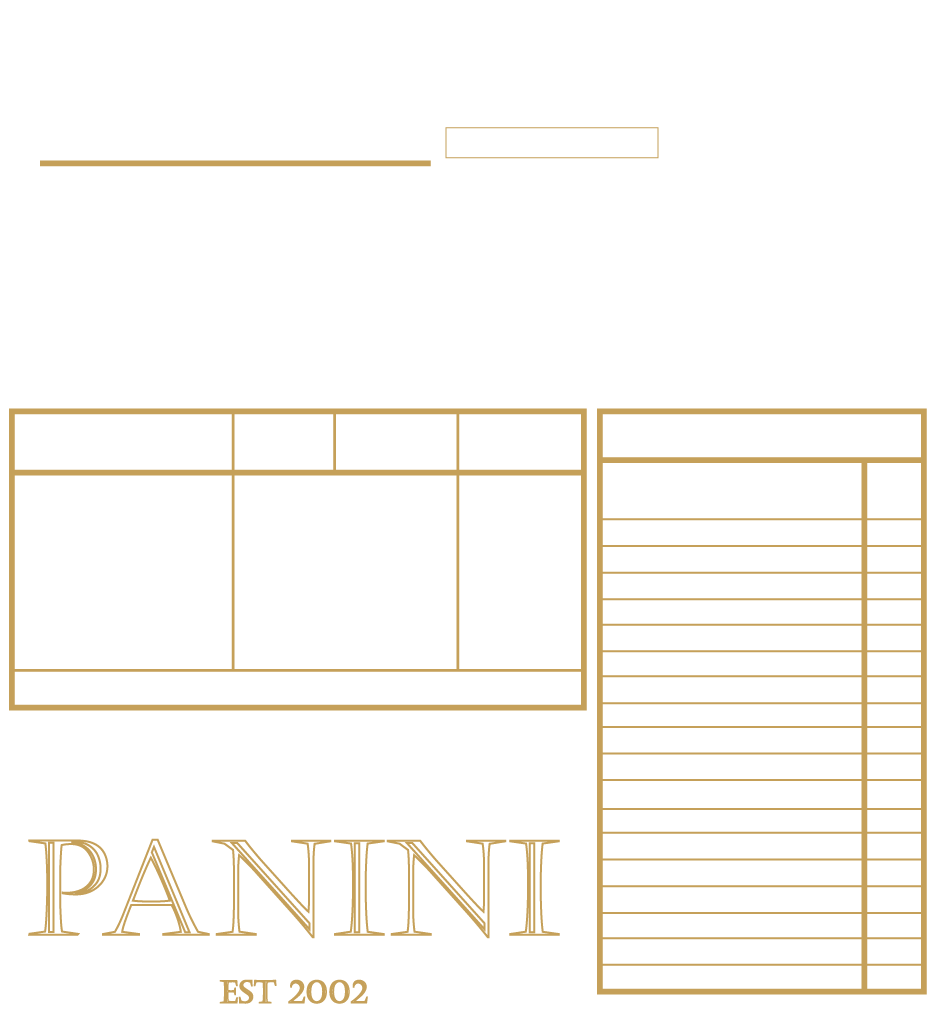 PANINI

EST 2002